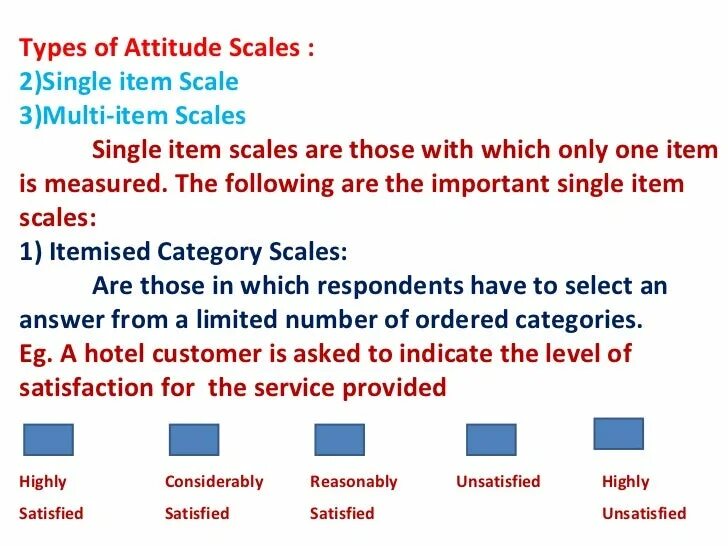 Types of Attitude Scales :
2)Single item Scale
3)Multi-item Scales

Single item scales are those with which only one item is measured. The following are the important single item scales:

1) Itemised Category Scales:

Are those in which respondents have to select an answer from a limited number of ordered categories.

Eg. A hotel customer is asked to indicate the level of satisfaction for the service provided

Highly Satisfied

Considerably Satisfied

Reasonably Satisfied

Unsatisfied

Highly Unsatisfied